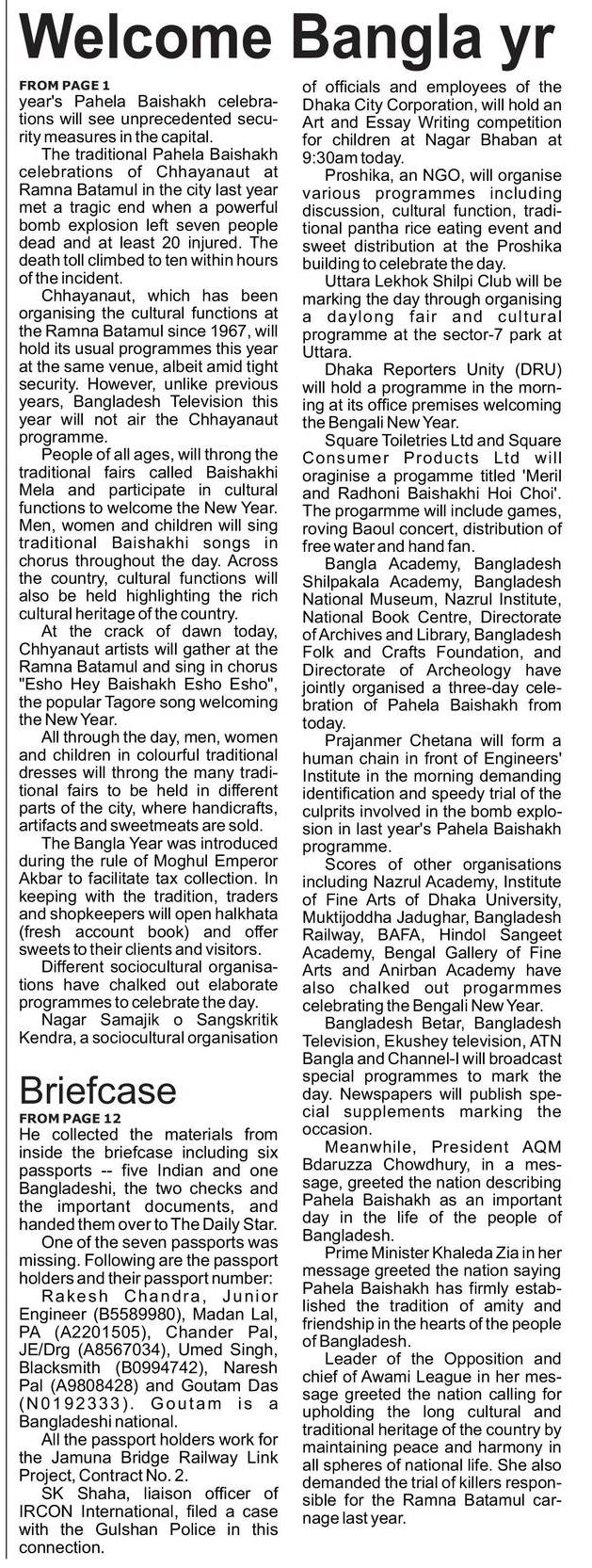 Welcome Bangla yr

FROM PAGE 1
year's Pahela Baishakh celebrations will see unprecedented security measures in the capital.

The traditional Pahela Baishakh celebrations of Chhayanaut at Ramna Batamul in the city last year met a tragic end when a powerful bomb explosion left seven people dead and at least 20 injured. The death toll climbed to ten within hours of the incident.

Chhayanaut, which has been organising the cultural functions at the Ramna Batamul since 1967, will hold its usual programmes this year at the same venue, albeit amid tight security. However, unlike previous years, Bangladesh Television this year will not air the Chhayanaut programme.

People of all ages, will throng the traditional fairs called Baishakhi Mela and participate in cultural functions to welcome the New Year. Men, women and children will sing traditional Baishakhi songs in chorus throughout the day. Across the country, cultural functions will also be held highlighting the rich cultural heritage of the country.

At the crack of dawn today, Chhyanaut artists will gather at the Ramna Batamul and sing in chorus "Esho Hey Baishakh Esho Esho", the popular Tagore song welcoming the New Year.

All through the day, men, women and children in colourful traditional dresses will throng the many traditional fairs to be held in different parts of the city, where handicrafts, artifacts and sweetmeats are sold.

The Bangla Year was introduced during the rule of Moghul Emperor Akbar to facilitate tax collection. In keeping with the tradition, traders and shopkeepers will open halkhata (fresh account book) and offer sweets to their clients and visitors.

Different sociocultural organisations have chalked out elaborate programmes to celebrate the day.

Nagar Samajik o Sangskritik Kendra, a sociocultural organisation of officials and employees of the Dhaka City Corporation, will hold an Art and Essay Writing competition for children at Nagar Bhaban at 9:30am today.

Proshika, an NGO, will organise various programmes including discussion, cultural function, traditional pantha rice eating event and sweet distribution at the Proshika building to celebrate the day.

Uttara Lekhok Shilpi Club will be marking the day through organising a daylong fair and cultural programme at the sector-7 park at Uttara.

Dhaka Reporters Unity (DRU) will hold a programme in the morning at its office premises welcoming the Bengali New Year.

Square Toiletries Ltd and Square Consumer Products Ltd will oraginise a progamme titled 'Meril and Radhoni Baishakhi Hoi Choi'. The progarmme will include games, roving Baoul concert, distribution of free water and hand fan.

Bangla Academy, Bangladesh Shilpakala Academy, Bangladesh National Museum, Nazrul Institute, National Book Centre, Directorate of Archives and Library, Bangladesh Folk and Crafts Foundation, and Directorate of Archeology have jointly organised a three-day celebration of Pahela Baishakh from today.

Prajanmer Chetana will form a human chain in front of Engineers' Institute in the morning demanding identification and speedy trial of the culprits involved in the bomb explosion in last year's Pahela Baishakh programme.

Scores of other organisations including Nazrul Academy, Institute of Fine Arts of Dhaka University, Muktijoddha Jadughar, Bangladesh Railway, BAFA, Hindol Sangeet Academy, Bengal Gallery of Fine Arts and Anirban Academy have also chalked out progarmmes celebrating the Bengali New Year.

Bangladesh Betar, Bangladesh Television, Ekushey television, ATN Bangla and Channel-I will broadcast special programmes to mark the day. Newspapers will publish special supplements marking the occasion.

Meanwhile, President AQM Bdaruzza Chowdhury, in a message, greeted the nation describing Pahela Baishakh as an important day in the life of the people of Bangladesh.

Prime Minister Khaleda Zia in her message greeted the nation saying Pahela Baishakh has firmly established the tradition of amity and friendship in the hearts of the people of Bangladesh.

Leader of the Opposition and chief of Awami League in her message greeted the nation calling for upholding the long cultural and traditional heritage of the country by maintaining peace and harmony in all spheres of national life. She also demanded the trial of killers responsible for the Ramna Batamul carnage last year.

Briefcase
FROM PAGE 12
He collected the materials from inside the briefcase including six passports -- five Indian and one Bangladeshi, the two checks and the important documents, and handed them over to The Daily Star.

One of the seven passports was missing. Following are the passport holders and their passport number: Rakesh Chandra, Junior Engineer (B5589980), Madan Lal, PA (A2201505), Chander Pal, JE/Drg (A8567034), Umed Singh, Blacksmith (B0994742), Naresh Pal (A9808428) and Goutam Das (N0192333). Goutam is a Bangladeshi national.

All the passport holders work for the Jamuna Bridge Railway Link Project, Contract No. 2.

SK Shaha, liaison officer of IRCON International, filed a case with the Gulshan Police in this connection.